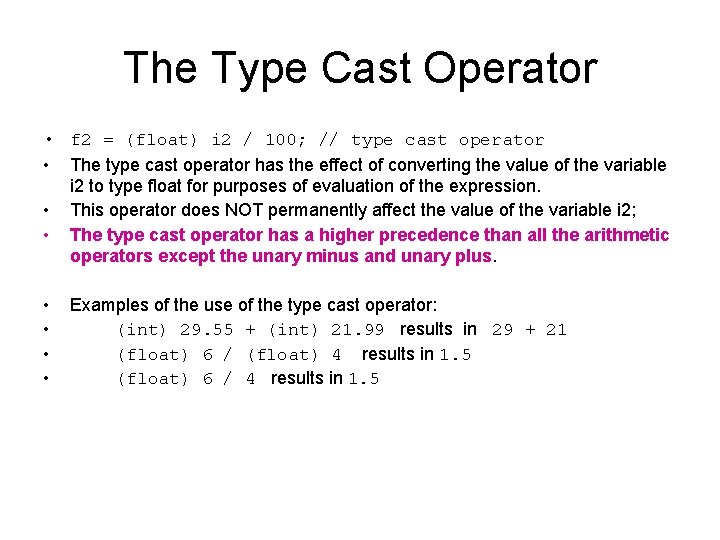 The Type Cast Operator

• f2 = (float) i2 / 100; // type cast operator
• The type cast operator has the effect of converting the value of the variable i2 to type float for purposes of evaluation of the expression.
• This operator does NOT permanently affect the value of the variable i2;
• The type cast operator has a higher precedence than all the arithmetic operators except the unary minus and unary plus.

• Examples of the use of the type cast operator:
• (int) 29.55 + (int) 21.99 results in 29 + 21
• (float) 6 / (float) 4 results in 1.5
• (float) 6 / 4 results in 1.5